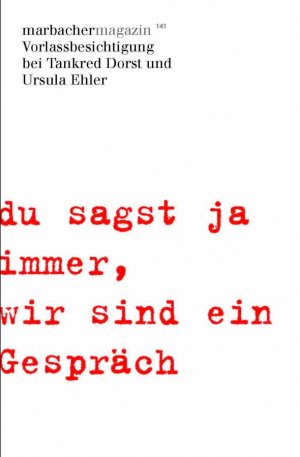 marbachermagazin 141
Vorlassbesichtigung bei Tankred Dorst und Ursula Ehler

du sagst ja immer, wir sind ein Gespräch